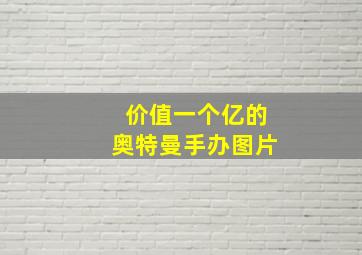 价值一个亿的
奥特曼手办图片